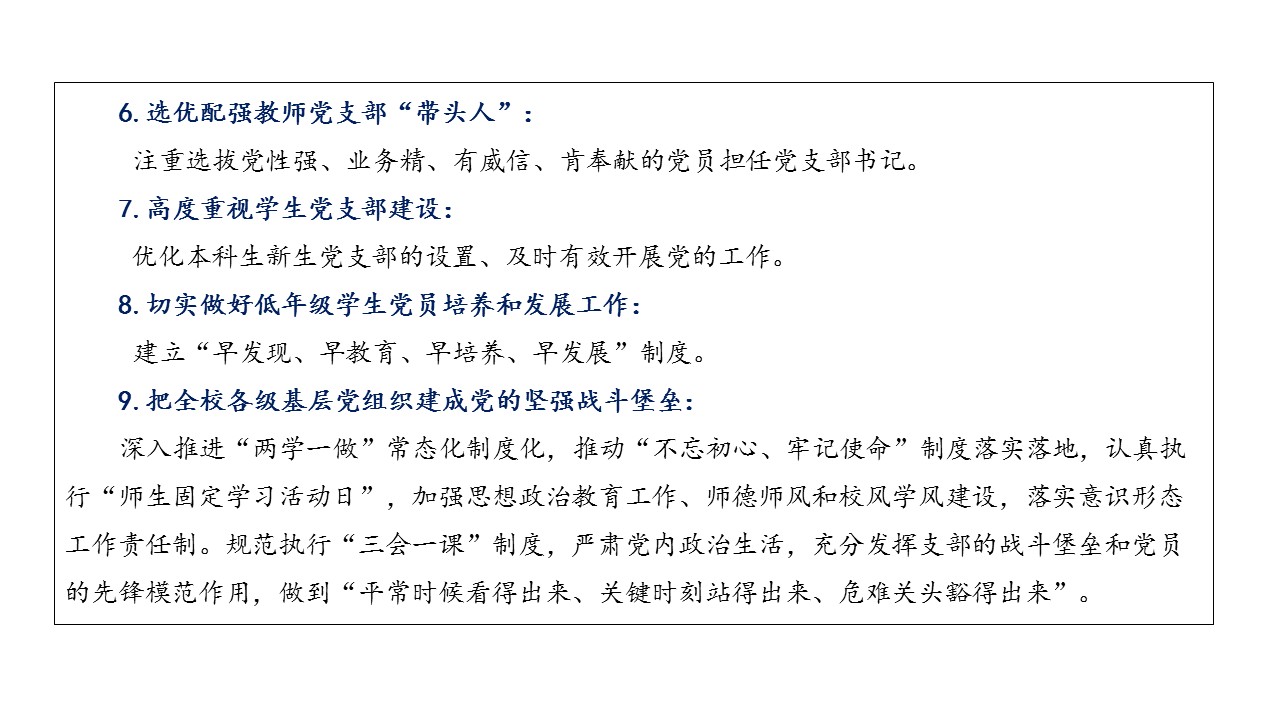 6. 选优配强教师党支部“带头人”：

注重选拔党性强、业务精、有威信、肯奉献的党员担任党支部书记。

7. 高度重视学生党支部建设：

优化本科生新生党支部的设置、及时有效开展党的工作。

8. 切实做好低年级学生党员培养和发展工作：

建立“早发现、早教育、早培养、早发展”制度。

9. 把全校各级基层党组织建成党的坚强战斗堡垒：

深入推进“两学一做”常态化制度化，推动“不忘初心、牢记使命”制度落实落地，认真执行“师生固定学习活动日”，加强思想政治教育工作、师德师风和校风学风建设，落实意识形态工作责任制。规范执行“三会一课”制度，严肃党内政治生活，充分发挥支部的战斗堡垒和党员的先锋模范作用，做到“平常时候看得出来、关键时刻站得出来、危难关头豁得出来”。